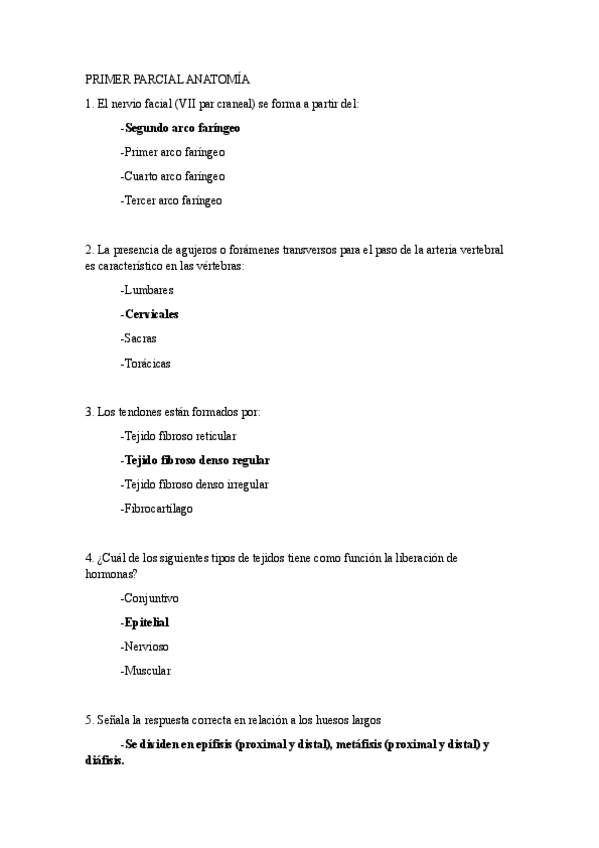 PRIMER PARCIAL ANATOMÍA

1. El nervio facial (VII par craneal) se forma a partir del:

-Segundo arco faríngeo

-Primer arco faríngeo

-Cuarto arco faríngeo

-Tercer arco faríngeo

2. La presencia de agujeros o forámenes transversos para el paso de la arteria vertebral es característico en las vértebras:

-Lumbares

-Cervicales

-Sacras

-Torácicas

3. Los tendones están formados por:

-Tejido fibroso reticular

-Tejido fibroso denso regular

-Tejido fibroso denso irregular

-Fibrocartílago

4. ¿Cuál de los siguientes tipos de tejidos tiene como función la liberación de hormonas?

-Conjuntivo

-Epitelial

-Nervioso

-Muscular

5. Señala la respuesta correcta en relación a los huesos largos

-Se dividen en epífisis (proximal y distal), metáfisis (proximal y distal) y diáfisis.